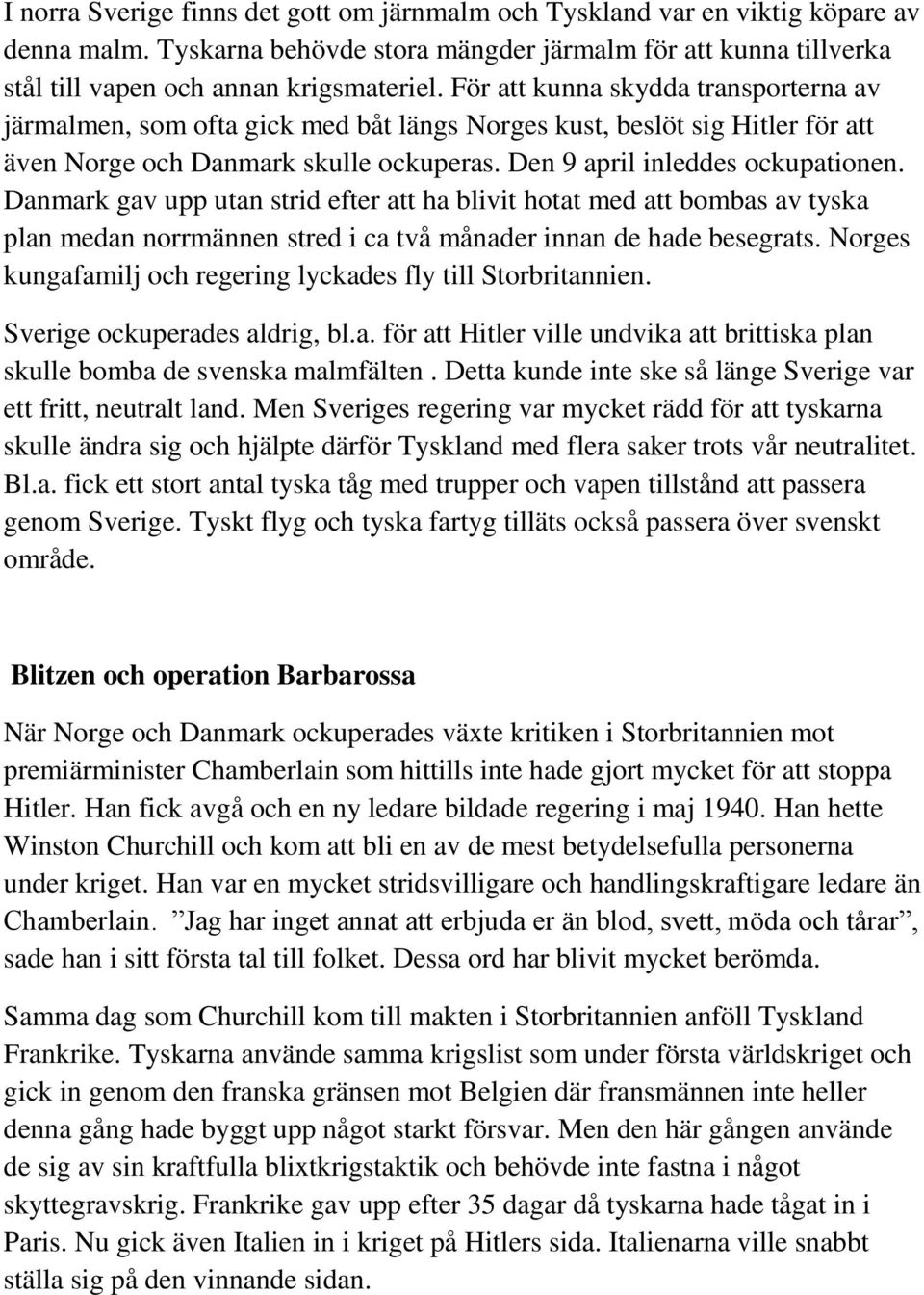 I norra Sverige finns det gott om järnmalm och Tyskland var en viktig köpare av denna malm. Tyskarna behövde stora mängder järmalm för att kunna tillverka stål till vapen och annan krigsmateriel. För att kunna skydda transporterna av järmalmen, som ofta gick med båt längs Norges kust, beslöt sig Hitler för att även Norge och Danmark skulle ockuperas. Den 9 april inleddes ockupationen. Danmark gav upp utan strid efter att ha blivit hotat med att bombas av tyska plan medan norrmännen stred i ca två månader innan de hade besegrats. Norges kungafamilj och regering lyckades fly till Storbritannien.

Sverige ockuperades aldrig, bl.a. för att Hitler ville undvika att brittiska plan skulle bomba de svenska malmfälten . Detta kunde inte ske så länge Sverige var ett fritt, neutralt land. Men Sveriges regering var mycket rädd för att tyskarna skulle ändra sig och hjälpte därför Tyskland med flera saker trots vår neutralitet. Bl.a. fick ett stort antal tyska tåg med trupper och vapen tillstånd att passera genom Sverige. Tyskt flyg och tyska fartyg tilläts också passera över svenskt område.

Blitzen och operation Barbarossa

När Norge och Danmark ockuperades växte kritiken i Storbritannien mot premiärminister Chamberlain som hittills inte hade gjort mycket för att stoppa Hitler. Han fick avgå och en ny ledare bildade regering i maj 1940. Han hette Winston Churchill och kom att bli en av de mest betydelsefulla personerna under kriget. Han var en mycket stridsvilligare och handlingskraftigare ledare än Chamberlain. ”Jag har inget annat att erbjuda er än blod, svett, möda och tårar”, sade han i sitt första tal till folket. Dessa ord har blivit mycket berömda.

Samma dag som Churchill kom till makten i Storbritannien anföll Tyskland Frankrike. Tyskarna använde samma krigslist som under första världskriget och gick in genom den franska gränsen mot Belgien där fransmännen inte heller denna gång hade byggt upp något starkt försvar. Men den här gången använde de sig av sin kraftfulla blixtkrigstaktik och behövde inte fastna i något skyttegravskrig. Frankrike gav upp efter 35 dagar då tyskarna hade tågat in i Paris. Nu gick även Italien in i kriget på Hitlers sida. Italienarna ville snabbt ställa sig på den vinnande sidan.